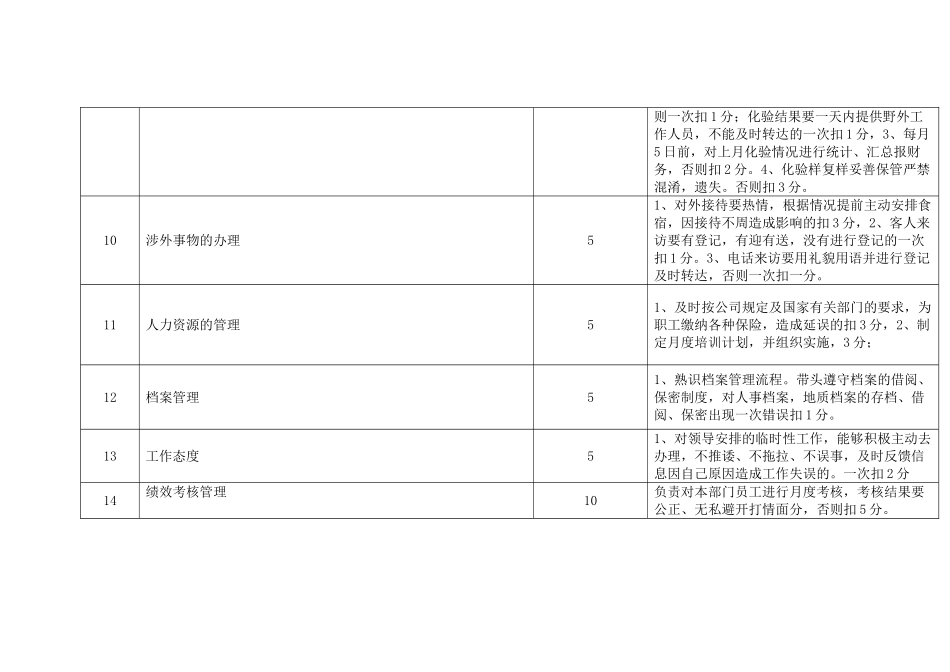 |  |  |  |  |
|---|---|---|---|
|  |  |  | 则一次扣1分；化验结果要一天内提供野外工作人员，不能及时转达的一次扣1分，3、每月5日前，对上月化验情况进行统计、汇总报财务，否则扣2分。4、化验样复样妥善保管严禁混淆，遗失。否则扣3分。 |
| 10 | 涉外事物的办理 | 5 | 1、对外接待要热情，根据情况提前主动安排食宿，因接待不周造成影响的扣3分，2、客人来访要有登记，有迎有送，没有进行登记的一次扣1分。3、电话来访要用礼貌用语并进行登记及时转达，否则一次扣一分。 |
| 11 | 人力资源的管理 | 5 | 1、及时按公司规定及国家有关部门的要求，为职工缴纳各种保险，造成延误的扣3分，2、制定月度培训计划，并组织实施，3分； |
| 12 | 档案管理 | 5 | 1、熟识档案管理流程。带头遵守档案的借阅、保密制度，对人事档案，地质档案的存档、借阅、保密出现一次错误扣1分。 |
| 13 | 工作态度 | 5 | 1、对领导安排的临时性工作，能够积极主动去办理，不推诿、不拖拉、不误事，及时反馈信息因自己原因造成工作失误的。一次扣2分 |
| 14 | 绩效考核管理 | 10 | 负责对本部门员工进行月度考核，考核结果要公正、无私避开打情面分，否则扣5分。 |